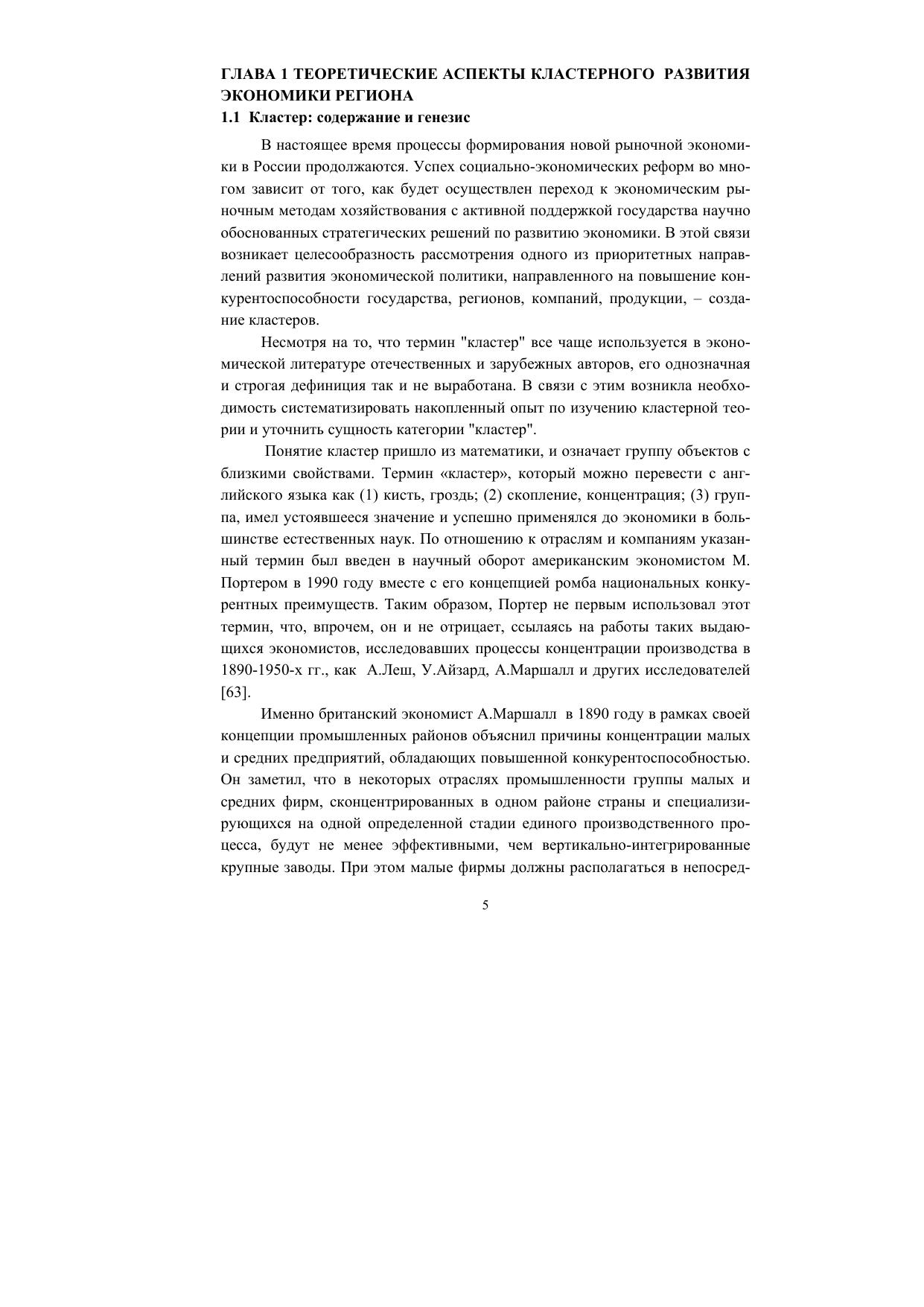 ГЛАВА 1 ТЕОРЕТИЧЕСКИЕ АСПЕКТЫ КЛАСТЕРНОГО РАЗВИТИЯ ЭКОНОМИКИ РЕГИОНА

1.1 Кластер: содержание и генезис

В настоящее время процессы формирования новой рыночной экономики в России продолжаются. Успех социально-экономических реформ во многом зависит от того, как будет осуществлен переход к экономическим рыночным методам хозяйствования с активной поддержкой государства научно обоснованных стратегических решений по развитию экономики. В этой связи возникает целесообразность рассмотрения одного из приоритетных направлений развития экономической политики, направленного на повышение конкурентоспособности государства, регионов, компаний, продукции, – создание кластеров.

Несмотря на то, что термин "кластер" все чаще используется в экономической литературе отечественных и зарубежных авторов, его однозначная и строгая дефиниция так и не выработана. В связи с этим возникла необходимость систематизировать накопленный опыт по изучению кластерной теории и уточнить сущность категории "кластер".

Понятие кластер пришло из математики, и означает группу объектов с близкими свойствами. Термин «кластер», который можно перевести с английского языка как (1) кисть, гроздь; (2) скопление, концентрация; (3) группа, имел устоявшееся значение и успешно применялся до экономики в большинстве естественных наук. По отношению к отраслям и компаниям указанный термин был введен в научный оборот американским экономистом М. Портером в 1990 году вместе с его концепцией ромба национальных конкурентных преимуществ. Таким образом, Портер не первым использовал этот термин, что, впрочем, он и не отрицает, ссылаясь на работы таких выдающихся экономистов, исследовавших процессы концентрации производства в 1890-1950-х гг., как А.Леш, У.Айзард, А.Маршалл и других исследователей [63].

Именно британский экономист А.Маршалл в 1890 году в рамках своей концепции промышленных районов объяснил причины концентрации малых и средних предприятий, обладающих повышенной конкурентоспособностью. Он заметил, что в некоторых отраслях промышленности группы малых и средних фирм, сконцентрированных в одном районе страны и специализирующихся на одной определенной стадии единого производственного процесса, будут не менее эффективными, чем вертикально-интегрированные крупные заводы. При этом малые фирмы должны располагаться в непосред-

5